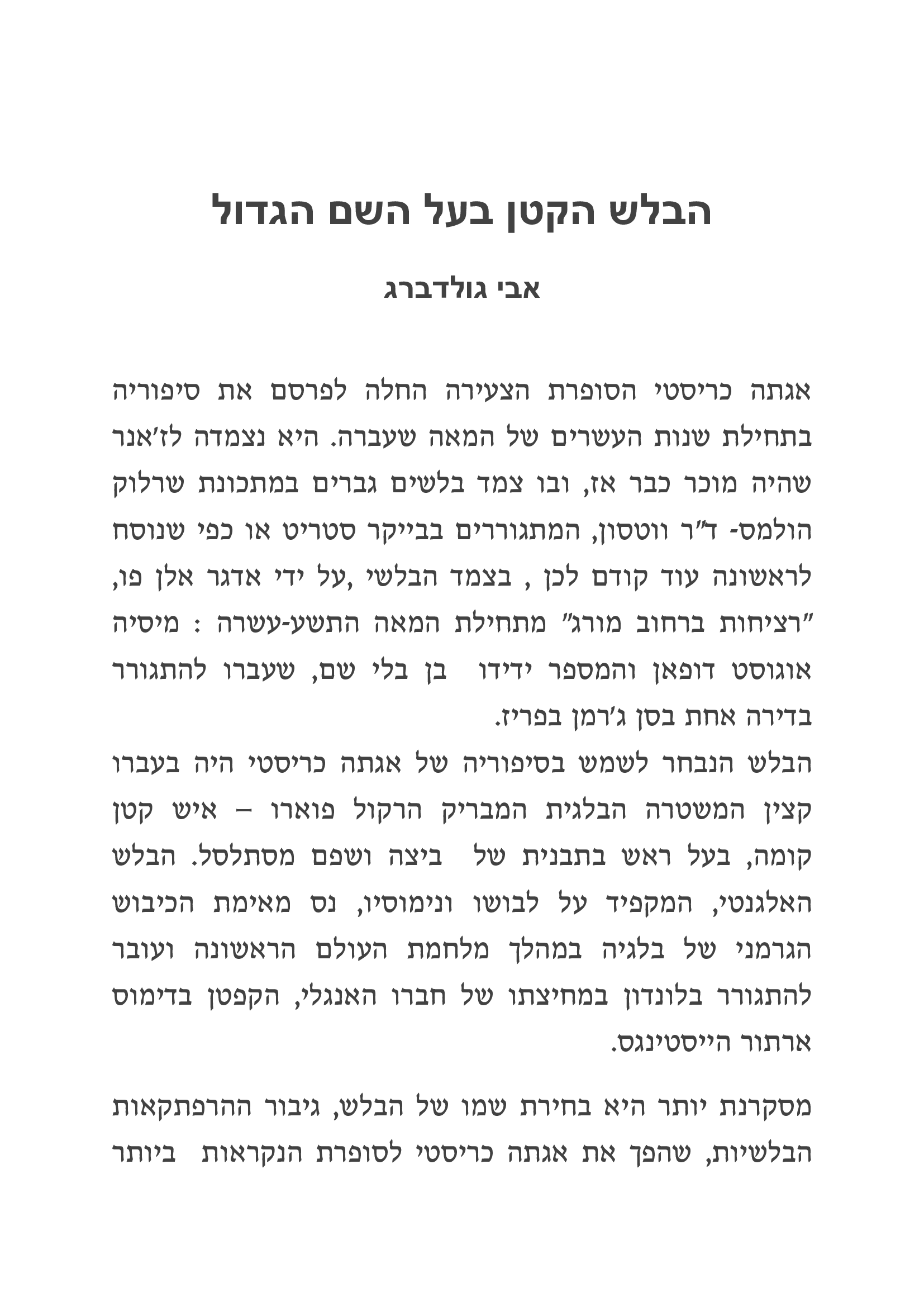 הבלש הקטן בעל השם הגדול

אבי גולדברג

אגתה כריסטי הסופרת הצעירה החלה לפרסם את סיפוריה בתחילת שנות העשרים של המאה שעברה. היא נצמדה לז׳אנר שהיה מוכר כבר אז, ובו צמד בלשים גברים במתכונת שרלוק הולמס- ד״ר ווטסון, המתגוררים בבייקר סטריט או כפי שנוסח לראשונה עוד קודם לכן , בצמד הבלשי ,על ידי אדגר אלן פו, ״רציחות ברחוב מורג״ מתחילת המאה התשע-עשרה : מיסיה אוגוסט דופאן והמספר ידידו בן בלי שם, שעברו להתגורר בדירה אחת בסן ג׳רמן בפריז.
הבלש הנבחר לשמש בסיפוריה של אגתה כריסטי היה בעברו קצין המשטרה הבלגית המבריק הרקול פוארו – איש קטן קומה, בעל ראש בתבנית של ביצה ושפם מסתלסל. הבלש האלגנטי, המקפיד על לבושו ונימוסיו, נס מאימת הכיבוש הגרמני של בלגיה במהלך מלחמת העולם הראשונה ועובר להתגורר בלונדון במחיצתו של חברו האנגלי, הקפטן בדימוס ארתור הייסטינגס.

מסקרנת יותר היא בחירת שמו של הבלש, גיבור ההרפתקאות הבלשיות, שהפך את אגתה כריסטי לסופרת הנקראות ביותר